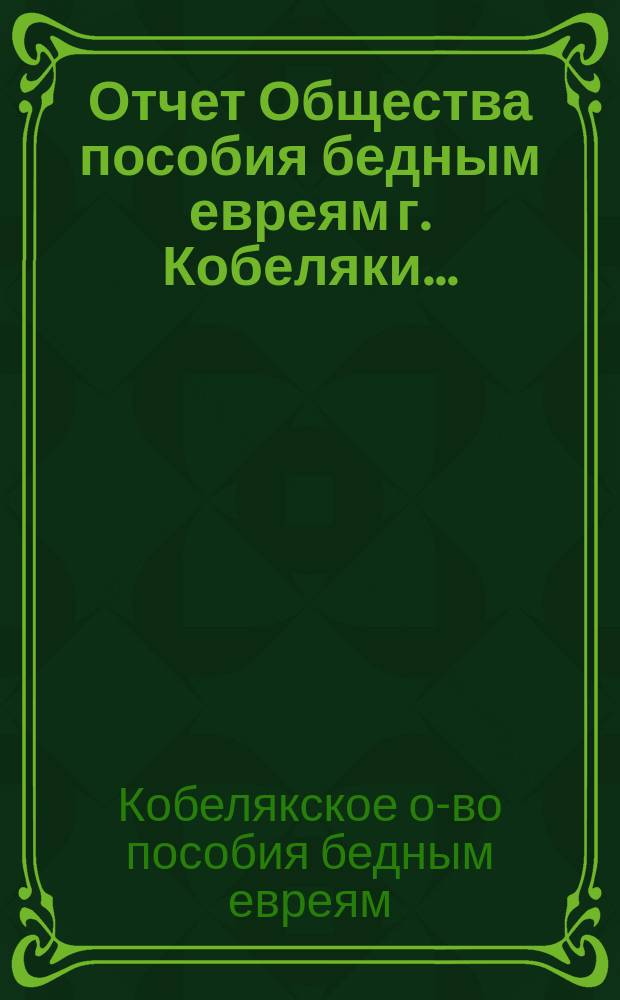 Отчет Общества пособия бедным евреям г. Кобеляки...

Кобелякское о-во пособия бедным евреям